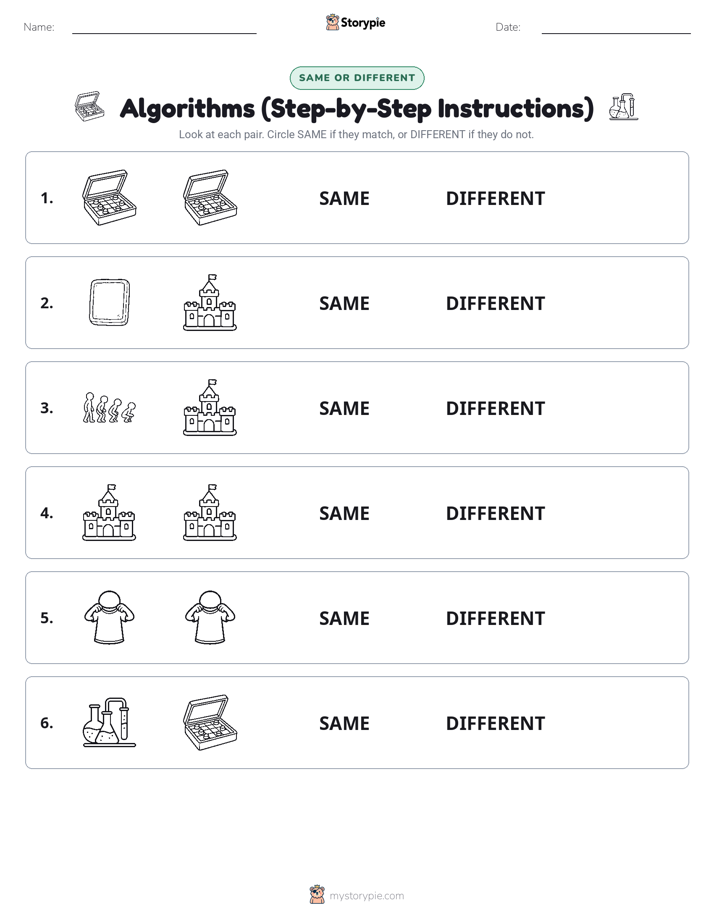 Name: Storypie Date:

SAME OR DIFFERENT

Algorithms (Step-by-Step Instructions)

Look at each pair. Circle SAME if they match, or DIFFERENT if they do not.

1. SAME DIFFERENT

2. SAME DIFFERENT

3. SAME DIFFERENT

4. SAME DIFFERENT

5. SAME DIFFERENT

6. SAME DIFFERENT

mystorypie.com